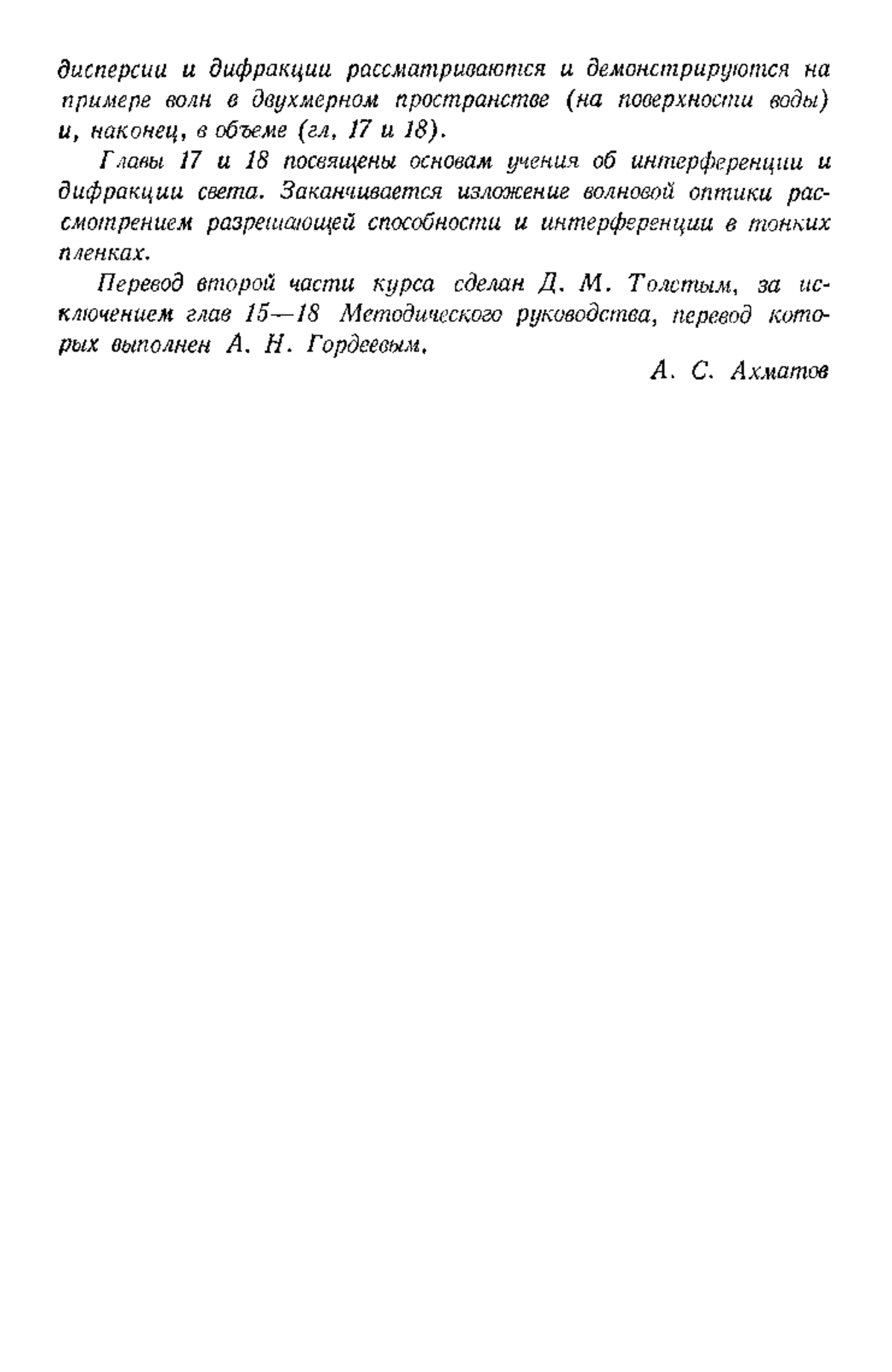 дисперсии и дифракции рассматриваются и демонстрируются на примере волн в двухмерном пространстве (на поверхности воды) и, наконец, в объеме (гл. 17 и 18).

Главы 17 и 18 посвящены основам учения об интерференции и дифракции света. Заканчивается изложение волновой оптики рассмотрением разрешающей способности и интерференции в тонких пленках.

Перевод второй части курса сделан Д. М. Толстым, за исключением глав 15—18 Методического руководства, перевод которых выполнен А. Н. Гордеевым.

А. С. Ахматов